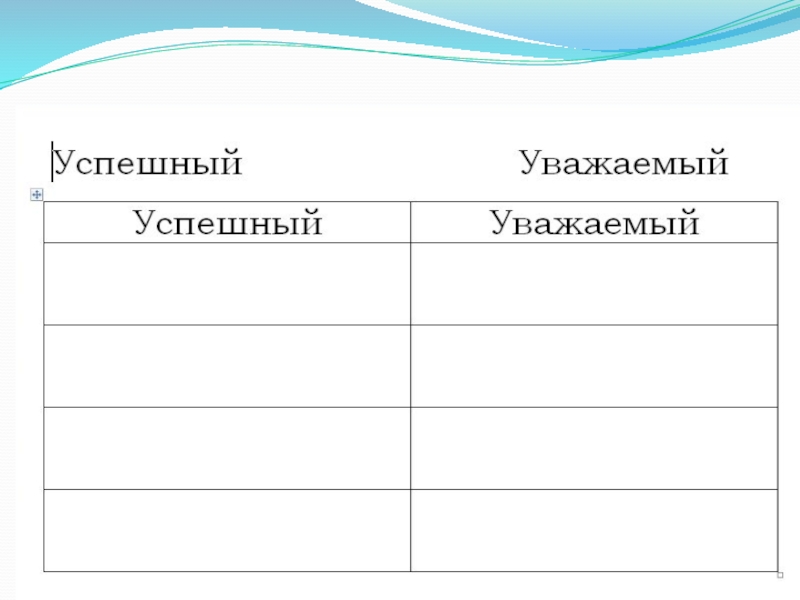 Успешный Уважаемый

| Успешный | Уважаемый |
|---|---|
| | |
| | |
| | |
| | |